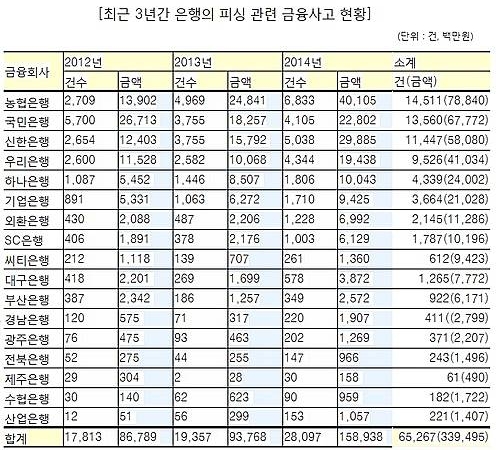 [최근 3년간 은행의 피싱 관련 금융사고 현황]

(단위 : 건, 백만원)

| 금융회사 | 2012년 | | 2013년 | | 2014년 | | 소계 |
|---|---|---|---|---|---|---|---|
| | 건수 | 금액 | 건수 | 금액 | 건수 | 금액 | 건(금액) |
| 농협은행 | 2,709 | 13,902 | 4,969 | 24,841 | 6,833 | 40,105 | 14,511(78,840) |
| 국민은행 | 5,700 | 26,713 | 3,755 | 18,257 | 4,105 | 22,802 | 13,560(67,772) |
| 신한은행 | 2,654 | 12,403 | 3,755 | 15,792 | 5,038 | 29,885 | 11,447(58,080) |
| 우리은행 | 2,600 | 11,528 | 2,582 | 10,068 | 4,344 | 19,438 | 9,526(41,034) |
| 하나은행 | 1,087 | 5,452 | 1,446 | 8,507 | 1,806 | 10,043 | 4,339(24,002) |
| 기업은행 | 891 | 5,331 | 1,063 | 6,272 | 1,710 | 9,425 | 3,664(21,028) |
| 외환은행 | 430 | 2,088 | 487 | 2,206 | 1,228 | 6,992 | 2,145(11,286) |
| SC은행 | 406 | 1,891 | 378 | 2,176 | 1,003 | 6,129 | 1,787(10,196) |
| 씨티은행 | 212 | 1,118 | 139 | 707 | 261 | 1,360 | 612(9,423) |
| 대구은행 | 418 | 2,201 | 269 | 1,699 | 578 | 3,872 | 1,265(7,772) |
| 부산은행 | 387 | 2,342 | 186 | 1,257 | 349 | 2,572 | 922(6,171) |
| 경남은행 | 120 | 575 | 71 | 317 | 220 | 1,907 | 411((2,799) |
| 광주은행 | 76 | 475 | 93 | 463 | 202 | 1,269 | 371(2,207) |
| 전북은행 | 52 | 275 | 44 | 255 | 147 | 966 | 243(1,496) |
| 제주은행 | 29 | 304 | 2 | 28 | 30 | 158 | 61(490) |
| 수협은행 | 30 | 140 | 62 | 623 | 90 | 959 | 182(1,722) |
| 산업은행 | 12 | 51 | 56 | 299 | 153 | 1,057 | 221(1,407) |
| 합계 | 17,813 | 86,789 | 19,357 | 93,768 | 28,097 | 158,938 | 65,267(339,495) |